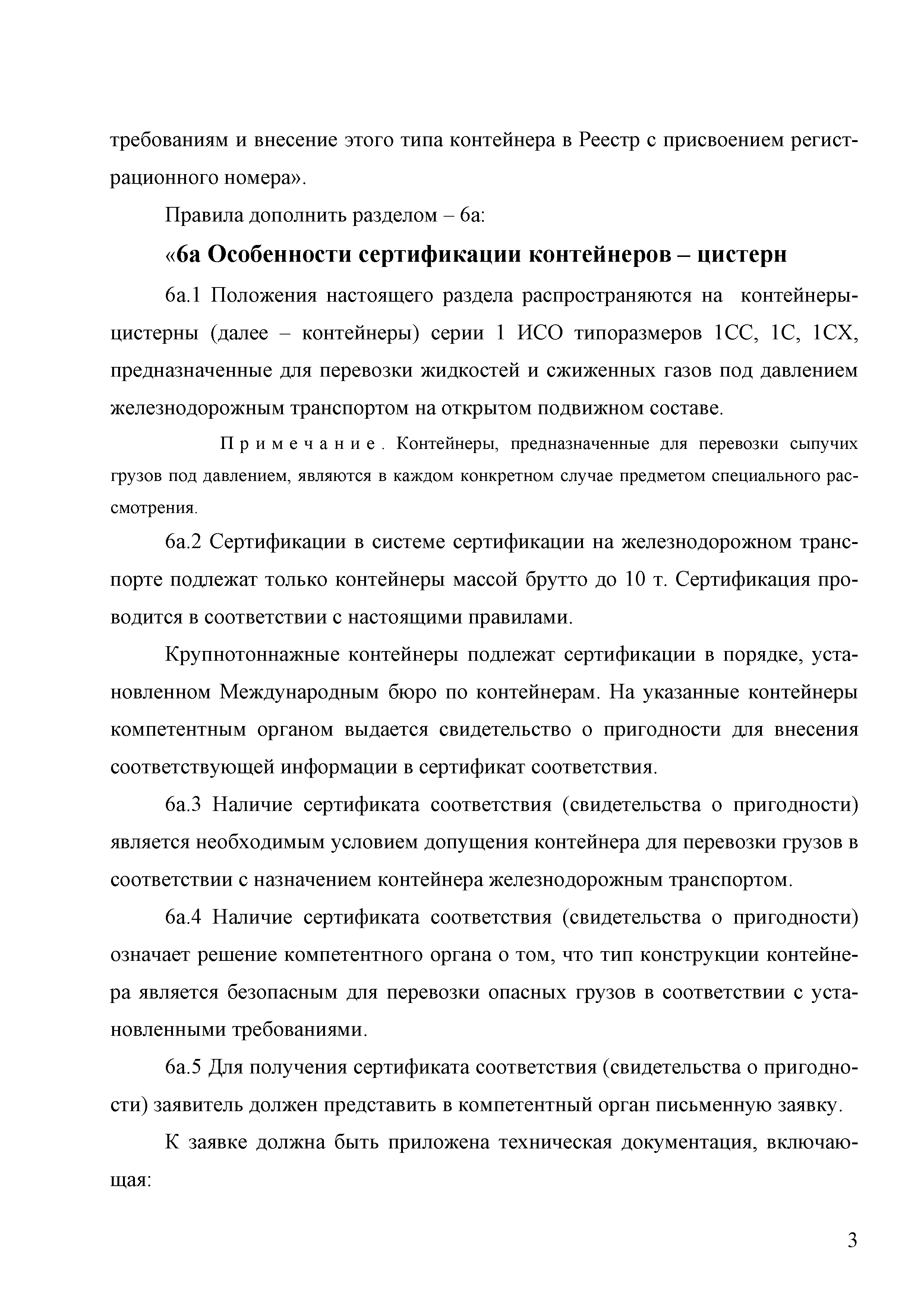 требованиям и внесение этого типа контейнера в Реестр с присвоением регистрационного номера».

Правила дополнить разделом – 6а:

«6а Особенности сертификации контейнеров – цистерн

6а.1 Положения настоящего раздела распространяются на контейнеры-цистерны (далее – контейнеры) серии 1 ИСО типоразмеров 1СС, 1С, 1СХ, предназначенные для перевозки жидкостей и сжиженных газов под давлением железнодорожным транспортом на открытом подвижном составе.

Примечание. Контейнеры, предназначенные для перевозки сыпучих грузов под давлением, являются в каждом конкретном случае предметом специального рассмотрения.

6а.2 Сертификации в системе сертификации на железнодорожном транспорте подлежат только контейнеры массой брутто до 10 т. Сертификация проводится в соответствии с настоящими правилами.

Крупнотоннажные контейнеры подлежат сертификации в порядке, установленном Международным бюро по контейнерам. На указанные контейнеры компетентным органом выдается свидетельство о пригодности для внесения соответствующей информации в сертификат соответствия.

6а.3 Наличие сертификата соответствия (свидетельства о пригодности) является необходимым условием допущения контейнера для перевозки грузов в соответствии с назначением контейнера железнодорожным транспортом.

6а.4 Наличие сертификата соответствия (свидетельства о пригодности) означает решение компетентного органа о том, что тип конструкции контейнера является безопасным для перевозки опасных грузов в соответствии с установленными требованиями.

6а.5 Для получения сертификата соответствия (свидетельства о пригодности) заявитель должен представить в компетентный орган письменную заявку.

К заявке должна быть приложена техническая документация, включающая:

3